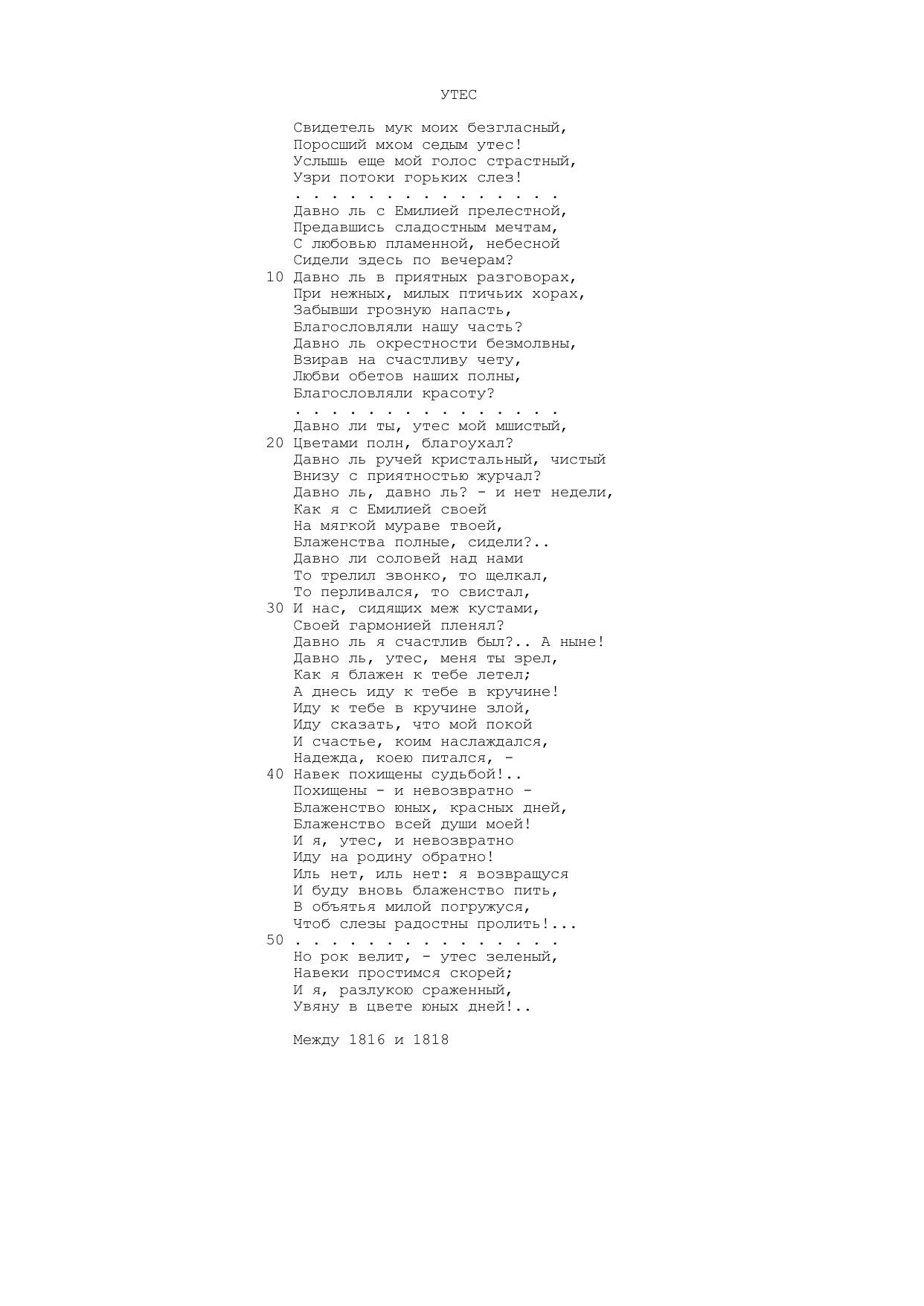 УТЕС

Свидетель мук моих безгласный,
Поросший мхом седым утес!
Услышь еще мой голос страстный,
Узри потоки горьких слез!
. . . . . . . . . . . . . . .
Давно ль с Емилией прелестной,
Предавшись сладостным мечтам,
С любовью пламенной, небесной
Сидели здесь по вечерам?
10 Давно ль в приятных разговорах,
При нежных, милых птичьих хорах,
Забывши грозную напасть,
Благословляли нашу часть?
Давно ль окрестности безмолвны,
Взирав на счастливу чету,
Любви обетов наших полны,
Благословляли красоту?
. . . . . . . . . . . . . . .
Давно ли ты, утес мой мшистый,
20 Цветами полн, благоухал?
Давно ль ручей кристальный, чистый
Внизу с приятностью журчал?
Давно ль, давно ль? - и нет недели,
Как я с Емилией своей
На мягкой мураве твоей,
Блаженства полные, сидели?..
Давно ли соловей над нами
То трелил звонко, то щелкал,
То перливался, то свистал,
30 И нас, сидящих меж кустами,
Своей гармонией пленял?
Давно ль я счастлив был?.. А ныне!
Давно ль, утес, меня ты зрел,
Как я блажен к тебе летел;
А днесь иду к тебе в кручине!
Иду к тебе в кручине злой,
Иду сказать, что мой покой
И счастье, коим наслаждался,
Надежда, коею питался, -
40 Навек похищены судьбой!..
Похищены - и невозвратно -
Блаженство юных, красных дней,
Блаженство всей души моей!
И я, утес, и невозвратно
Иду на родину обратно!
Иль нет, иль нет: я возвращуся
И буду вновь блаженство пить,
В объятья милой погружуся,
Чтоб слезы радостны пролить!...
50 . . . . . . . . . . . . . . .
Но рок велит, - утес зеленый,
Навеки простимся скорей;
И я, разлукою сраженный,
Увяну в цвете юных дней!..

Между 1816 и 1818